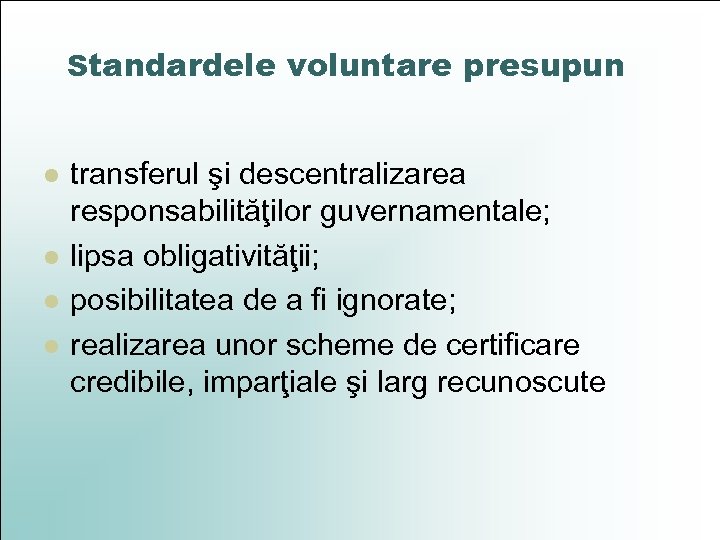 Standardele voluntare presupun

- transferul şi descentralizarea responsabilităţilor guvernamentale;
- lipsa obligativităţii;
- posibilitatea de a fi ignorate;
- realizarea unor scheme de certificare credibile, imparţiale şi larg recunoscute